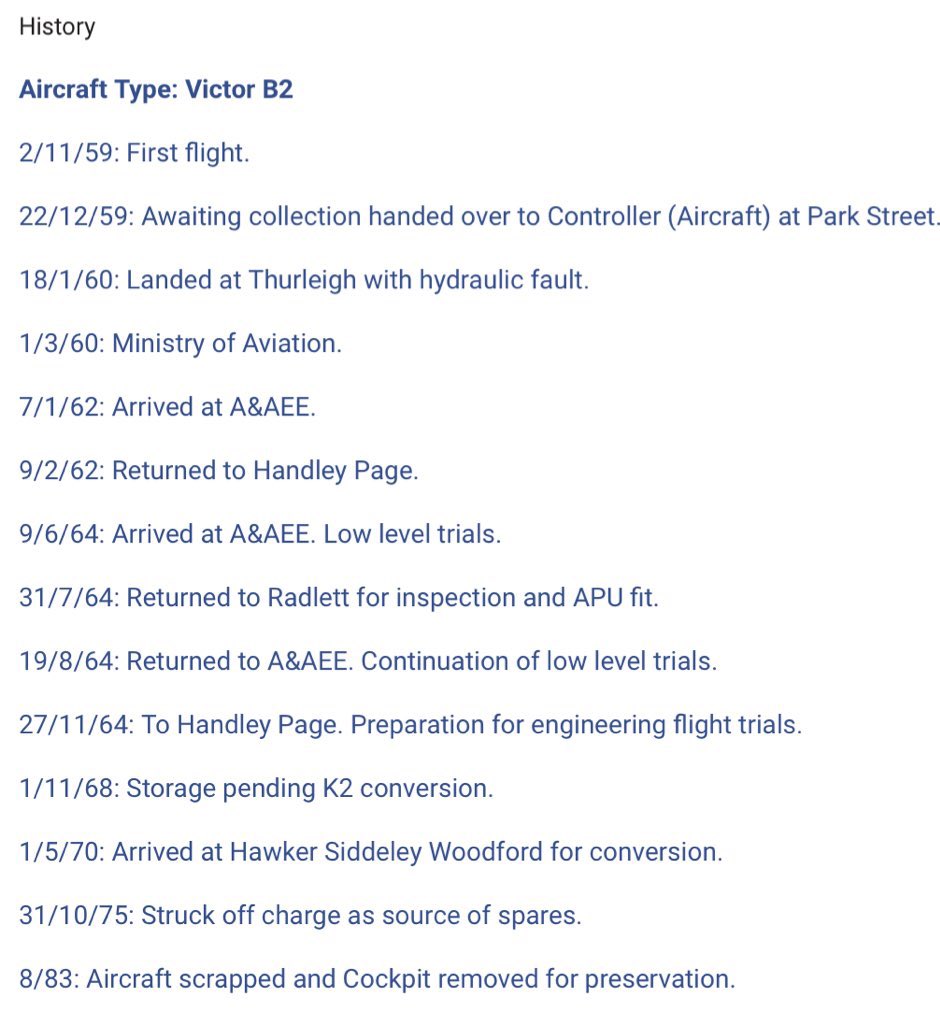 History

Aircraft Type: Victor B2

2/11/59: First flight.

22/12/59: Awaiting collection handed over to Controller (Aircraft) at Park Street.

18/1/60: Landed at Thurleigh with hydraulic fault.

1/3/60: Ministry of Aviation.

7/1/62: Arrived at A&AEE.

9/2/62: Returned to Handley Page.

9/6/64: Arrived at A&AEE. Low level trials.

31/7/64: Returned to Radlett for inspection and APU fit.

19/8/64: Returned to A&AEE. Continuation of low level trials.

27/11/64: To Handley Page. Preparation for engineering flight trials.

1/11/68: Storage pending K2 conversion.

1/5/70: Arrived at Hawker Siddeley Woodford for conversion.

31/10/75: Struck off charge as source of spares.

8/83: Aircraft scrapped and Cockpit removed for preservation.